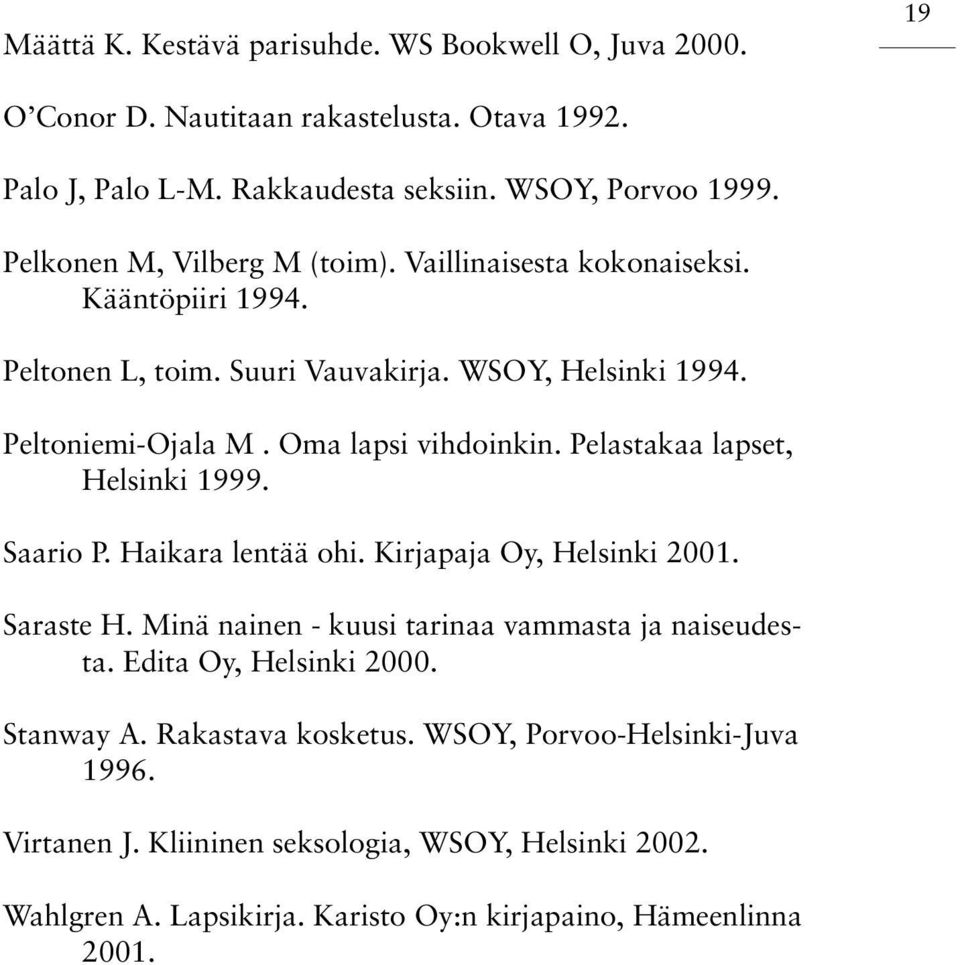 19

Määttä K. Kestävä parisuhde. WS Bookwell O, Juva 2000.

O'Conor D. Nautitaan rakastelusta. Otava 1992.

Palo J, Palo L-M. Rakkaudesta seksiin. WSOY, Porvoo 1999.

Pelkonen M, Vilberg M (toim). Vaillinaisesta kokonaiseksi. Kääntöpiiri 1994.

Peltonen L, toim. Suuri Vauvakirja. WSOY, Helsinki 1994.

Peltoniemi-Ojala M . Oma lapsi vihdoinkin. Pelastakaa lapset, Helsinki 1999.

Saario P. Haikara lentää ohi. Kirjapaja Oy, Helsinki 2001.

Saraste H. Minä nainen - kuusi tarinaa vammasta ja naiseudesta. Edita Oy, Helsinki 2000.

Stanway A. Rakastava kosketus. WSOY, Porvoo-Helsinki-Juva 1996.

Virtanen J. Kliininen seksologia, WSOY, Helsinki 2002.

Wahlgren A. Lapsikirja. Karisto Oy:n kirjapaino, Hämeenlinna 2001.